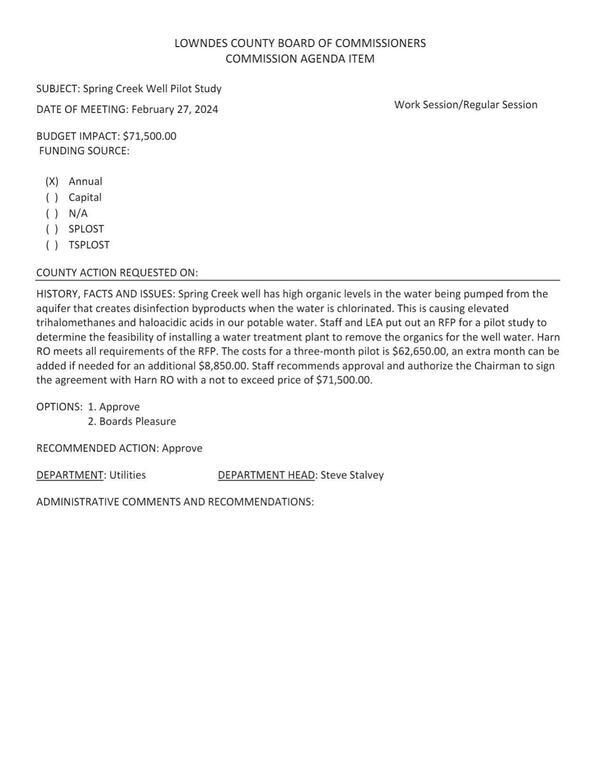 LOWNDES COUNTY BOARD OF COMMISSIONERS
COMMISSION AGENDA ITEM

SUBJECT: Spring Creek Well Pilot Study

DATE OF MEETING: February 27, 2024

Work Session/Regular Session

BUDGET IMPACT: $71,500.00
FUNDING SOURCE:

(X) Annual
( ) Capital
( ) N/A
( ) SPLOST
( ) TSPLOST

COUNTY ACTION REQUESTED ON:

HISTORY, FACTS AND ISSUES: Spring Creek well has high organic levels in the water being pumped from the aquifer that creates disinfection byproducts when the water is chlorinated. This is causing elevated trihalomethanes and haloacidic acids in our potable water. Staff and LEA put out an RFP for a pilot study to determine the feasibility of installing a water treatment plant to remove the organics for the well water. Harn RO meets all requirements of the RFP. The costs for a three-month pilot is $62,650.00, an extra month can be added if needed for an additional $8,850.00. Staff recommends approval and authorize the Chairman to sign the agreement with Harn RO with a not to exceed price of $71,500.00.

OPTIONS: 1. Approve
2. Boards Pleasure

RECOMMENDED ACTION: Approve

DEPARTMENT: Utilities

DEPARTMENT HEAD: Steve Stalvey

ADMINISTRATIVE COMMENTS AND RECOMMENDATIONS: